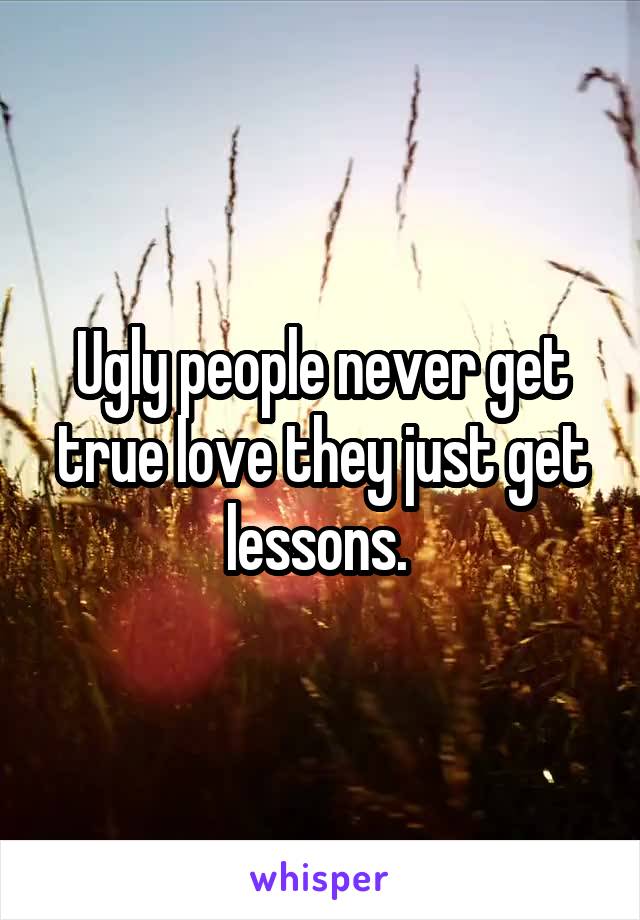 Ugly people never get true love they just get lessons.

whisper